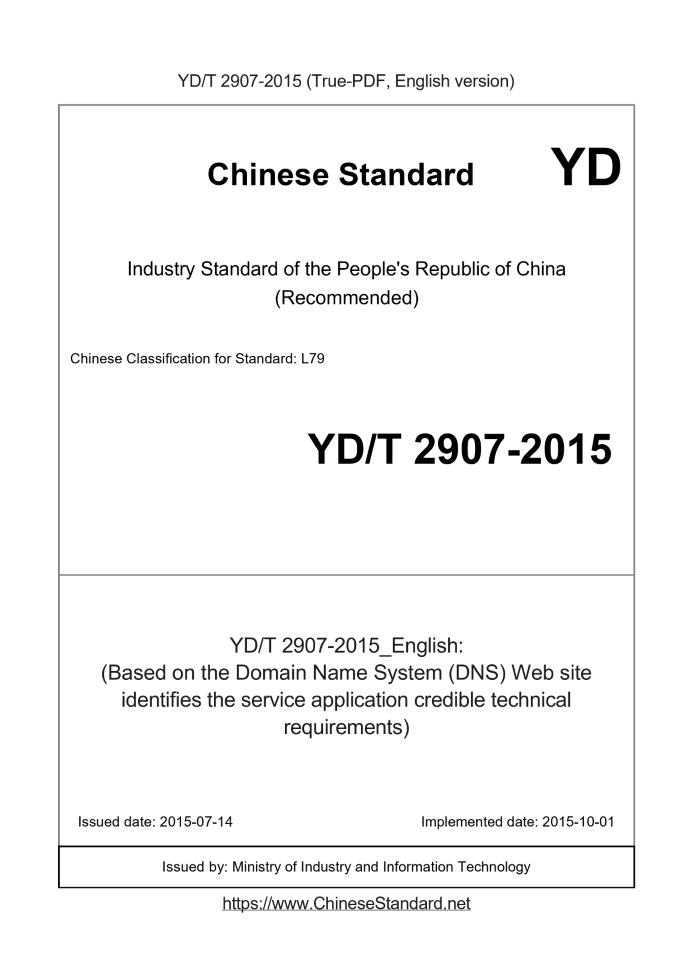 YD/T 2907-2015 (True-PDF, English version)

Chinese Standard YD

Industry Standard of the People's Republic of China (Recommended)

Chinese Classification for Standard: L79

YD/T 2907-2015

YD/T 2907-2015_English: (Based on the Domain Name System (DNS) Web site identifies the service application credible technical requirements)

Issued date: 2015-07-14

Implemented date: 2015-10-01

Issued by: Ministry of Industry and Information Technology

https://www.ChineseStandard.net